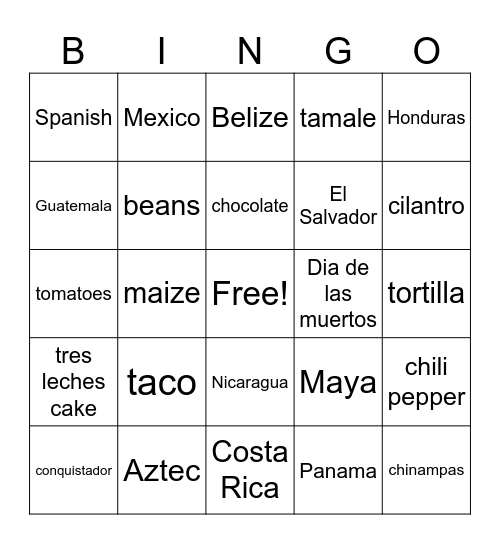 | B | I | N | G | O |
|---|---|---|---|---|
| Spanish | Mexico | Belize | tamale | Honduras |
| Guatemala | beans | chocolate | El Salvador | cilantro |
| tomatoes | maize | Free! | Dia de las muertos | tortilla |
| tres leches cake | taco | Nicaragua | Maya | chili pepper |
| conquistador | Aztec | Costa Rica | Panama | chinampas |